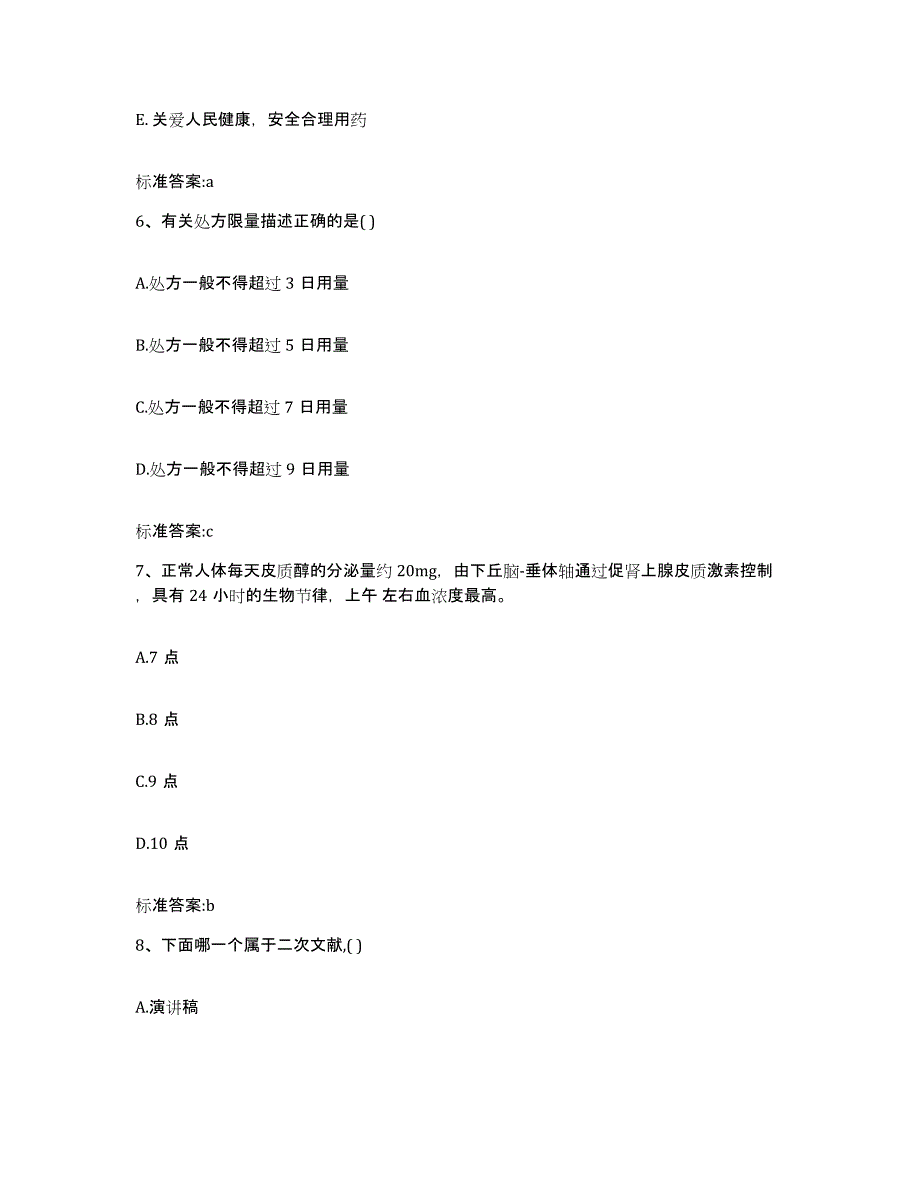 E. 关爱人民健康，安全合理用药

标准答案:a

6、有关处方限量描述正确的是( )

A.处方一般不得超过 3 日用量

B.处方一般不得超过 5 日用量

C.处方一般不得超过 7 日用量

D.处方一般不得超过 9 日用量

标准答案:c

7、正常人体每天皮质醇的分泌量约 20mg，由下丘脑-垂体轴通过促肾上腺皮质激素控制，具有 24 小时的生物节律，上午 左右血浓度最高。

A.7 点

B.8 点

C.9 点

D.10 点

标准答案:b

8、下面哪一个属于二次文献,( )

A.演讲稿